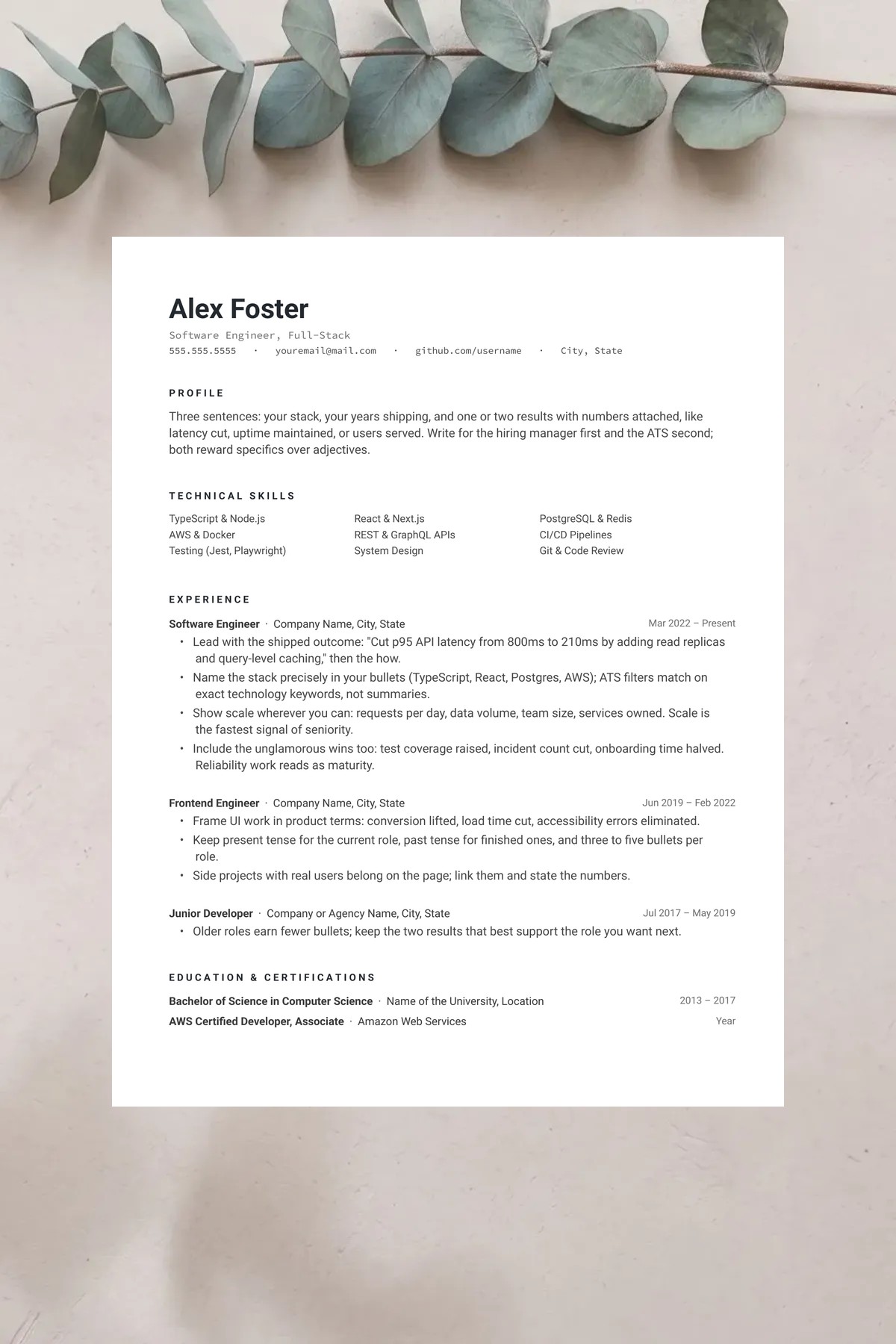 Alex Foster

Software Engineer, Full-Stack

555.555.5555 · youremail@mail.com · github.com/username · City, State

PROFILE

Three sentences: your stack, your years shipping, and one or two results with numbers attached, like latency cut, uptime maintained, or users served. Write for the hiring manager first and the ATS second; both reward specifics over adjectives.

TECHNICAL SKILLS

TypeScript & Node.js
AWS & Docker
Testing (Jest, Playwright)

React & Next.js
REST & GraphQL APIs
System Design

PostgreSQL & Redis
CI/CD Pipelines
Git & Code Review

EXPERIENCE

Software Engineer · Company Name, City, State Mar 2022 – Present

• Lead with the shipped outcome: "Cut p95 API latency from 800ms to 210ms by adding read replicas and query-level caching," then the how.
• Name the stack precisely in your bullets (TypeScript, React, Postgres, AWS); ATS filters match on exact technology keywords, not summaries.
• Show scale wherever you can: requests per day, data volume, team size, services owned. Scale is the fastest signal of seniority.
• Include the unglamorous wins too: test coverage raised, incident count cut, onboarding time halved. Reliability work reads as maturity.

Frontend Engineer · Company Name, City, State Jun 2019 – Feb 2022

• Frame UI work in product terms: conversion lifted, load time cut, accessibility errors eliminated.
• Keep present tense for the current role, past tense for finished ones, and three to five bullets per role.
• Side projects with real users belong on the page; link them and state the numbers.

Junior Developer · Company or Agency Name, City, State Jul 2017 – May 2019

• Older roles earn fewer bullets; keep the two results that best support the role you want next.

EDUCATION & CERTIFICATIONS

Bachelor of Science in Computer Science · Name of the University, Location 2013 – 2017

AWS Certified Developer, Associate · Amazon Web Services Year